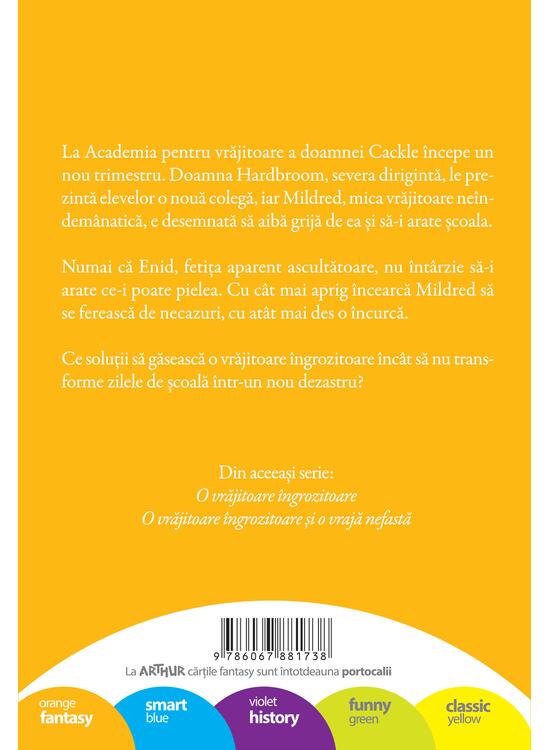 La Academia pentru vrăjitoare a doamnei Cackle începe un nou trimestru. Doamna Hardbroom, severa dirigintă, le prezintă elevelor o nouă colegă, iar Mildred, mica vrăjitoare neîndemânatică, e desemnată să aibă grijă de ea și să-i arate școala.

Numai că Enid, fetița aparent ascultătoare, nu întârzie să-i arate ce-i poate pielea. Cu cât mai aprig încearcă Mildred să se ferească de necazuri, cu atât mai des o încurcă.

Ce soluții să găsească o vrăjitoare îngrozitoare încât să nu transforme zilele de școală într-un nou dezastru?

Din aceeași serie:
O vrăjitoare îngrozitoare
O vrăjitoare îngrozitoare și o vrajă nefastă

9 786067 881738

La ARTHUR cărțile fantasy sunt întotdeauna portocalii

orange
fantasy

smart
blue

violet
history

funny
green

classic
yellow